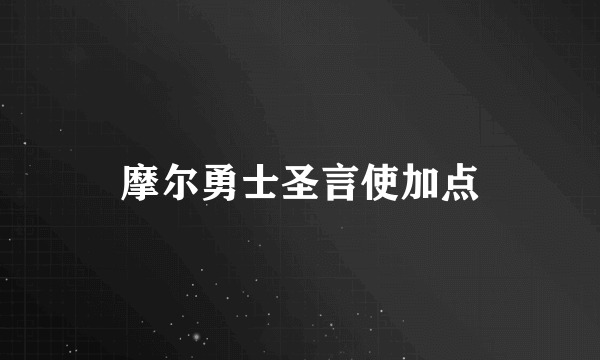 摩尔勇士圣言使加点